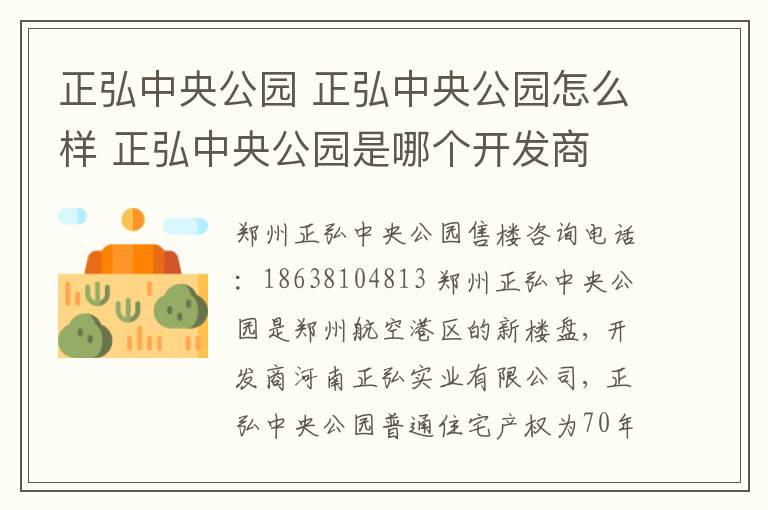 正弘中央公园 正弘中央公园怎么样 正弘中央公园是哪个开发商

郑州正弘中央公园售楼咨询电话：18638104813 郑州正弘中央公园是郑州航空港区的新楼盘，开发商河南正弘实业有限公司，正弘中央公园普通住宅产权为70年